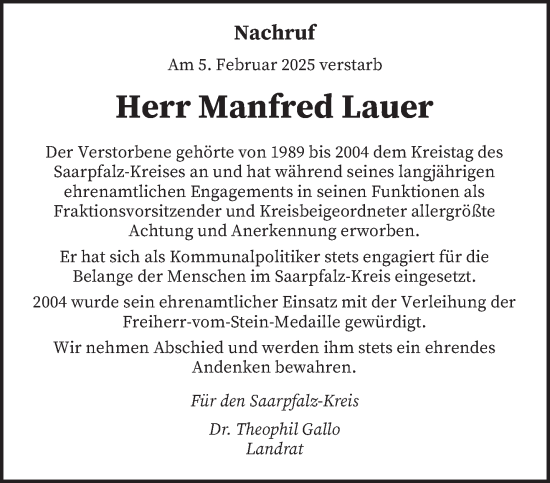 Nachruf

Am 5. Februar 2025 verstarb

Herr Manfred Lauer

Der Verstorbene gehörte von 1989 bis 2004 dem Kreistag des Saarpfalz-Kreises an und hat während seines langjährigen ehrenamtlichen Engagements in seinen Funktionen als Fraktionsvorsitzender und Kreisbeigeordneter allergrößte Achtung und Anerkennung erworben.

Er hat sich als Kommunalpolitiker stets engagiert für die Belange der Menschen im Saarpfalz-Kreis eingesetzt.

2004 wurde sein ehrenamtlicher Einsatz mit der Verleihung der Freiherr-vom-Stein-Medaille gewürdigt.

Wir nehmen Abschied und werden ihm stets ein ehrendes Andenken bewahren.

Für den Saarpfalz-Kreis

Dr. Theophil Gallo
Landrat